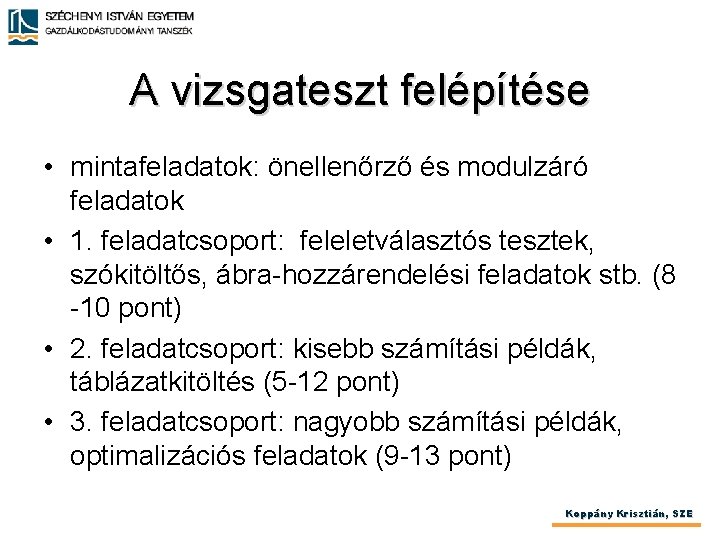 SZÉCHENYI ISTVÁN EGYETEM
GAZDÁLKODÁSTUDOMÁNYI TANSZÉK

A vizsgateszt felépítése

• mintafeladatok: önellenőrző és modulzáró feladatok
• 1. feladatcsoport: feleletválasztós tesztek, szókitöltős, ábra-hozzárendelési feladatok stb. (8 -10 pont)
• 2. feladatcsoport: kisebb számítási példák, táblázatkitöltés (5-12 pont)
• 3. feladatcsoport: nagyobb számítási példák, optimalizációs feladatok (9-13 pont)

Koppány Krisztián, SZE